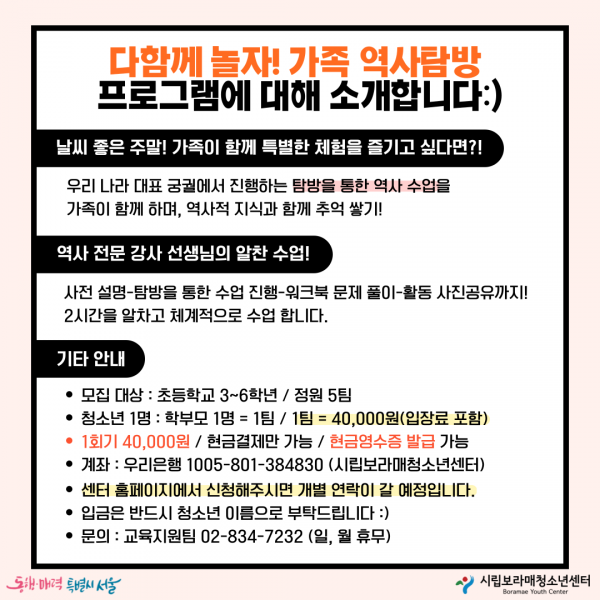 다함께 놀자! 가족 역사탐방
프로그램에 대해 소개합니다:)

날씨 좋은 주말! 가족이 함께 특별한 체험을 즐기고 싶다면?!

우리 나라 대표 궁궐에서 진행하는 탐방을 통한 역사 수업을 가족이 함께 하며, 역사적 지식과 함께 추억 쌓기!

역사 전문 강사 선생님의 알찬 수업!

사전 설명-탐방을 통한 수업 진행-워크북 문제 풀이-활동 사진공유까지! 2시간을 알차고 체계적으로 수업 합니다.

기타 안내

• 모집 대상 : 초등학교 3~6학년 / 정원 5팀
• 청소년 1명 : 학부모 1명 = 1팀 / 1팀 = 40,000원(입장료 포함)
• 1회기 40,000원 / 현금결제만 가능 / 현금영수증 발급 가능
• 계좌 : 우리은행 1005-801-384830 (시립보라매청소년센터)
• 센터 홈페이지에서 신청해주시면 개별 연락이 갈 예정입니다.
• 입금은 반드시 청소년 이름으로 부탁드립니다 :)
• 문의 : 교육지원팀 02-834-7232 (일, 월 휴무)

동행·매력 특별시 서울

시립보라매청소년센터
Boramae Youth Center